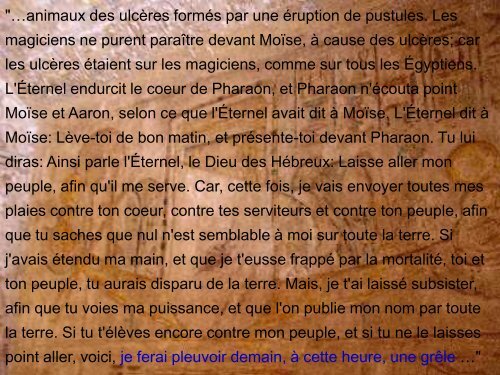 "…animaux des ulcères formés par une éruption de pustules. Les magiciens ne purent paraître devant Moïse, à cause des ulcères; car les ulcères étaient sur les magiciens, comme sur tous les Égyptiens. L'Éternel endurcit le coeur de Pharaon, et Pharaon n'écouta point Moïse et Aaron, selon ce que l'Éternel avait dit à Moïse. L'Éternel dit à Moïse: Lève-toi de bon matin, et présente-toi devant Pharaon. Tu lui diras: Ainsi parle l'Éternel, le Dieu des Hébreux: Laisse aller mon peuple, afin qu'il me serve. Car, cette fois, je vais envoyer toutes mes plaies contre ton coeur, contre tes serviteurs et contre ton peuple, afin que tu saches que nul n'est semblable à moi sur toute la terre. Si j'avais étendu ma main, et que je t'eusse frappé par la mortalité, toi et ton peuple, tu aurais disparu de la terre. Mais, je t'ai laissé subsister, afin que tu voies ma puissance, et que l'on publie mon nom par toute la terre. Si tu t'élèves encore contre mon peuple, et si tu ne le laisses point aller, voici, je ferai pleuvoir demain, à cette heure, une grêle …"